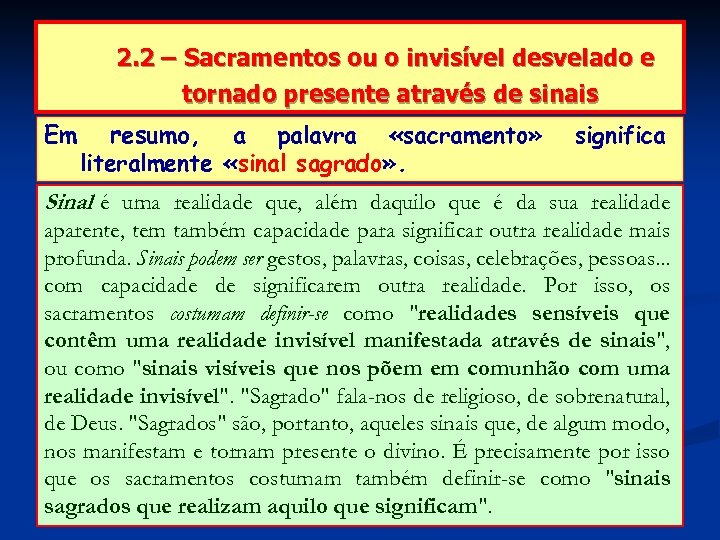 2.2 – Sacramentos ou o invisível desvelado e tornado presente através de sinais

Em resumo, a palavra «sacramento» significa literalmente «sinal sagrado».

Sinal é uma realidade que, além daquilo que é da sua realidade aparente, tem também capacidade para significar outra realidade mais profunda. Sinais podem ser gestos, palavras, coisas, celebrações, pessoas... com capacidade de significarem outra realidade. Por isso, os sacramentos costumam definir-se como "realidades sensíveis que contêm uma realidade invisível manifestada através de sinais", ou como "sinais visíveis que nos põem em comunhão com uma realidade invisível". "Sagrado" fala-nos de religioso, de sobrenatural, de Deus. "Sagrados" são, portanto, aqueles sinais que, de algum modo, nos manifestam e tornam presente o divino. É precisamente por isso que os sacramentos costumam também definir-se como "sinais sagrados que realizam aquilo que significam".